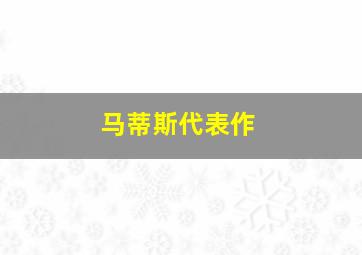 马蒂斯代表作